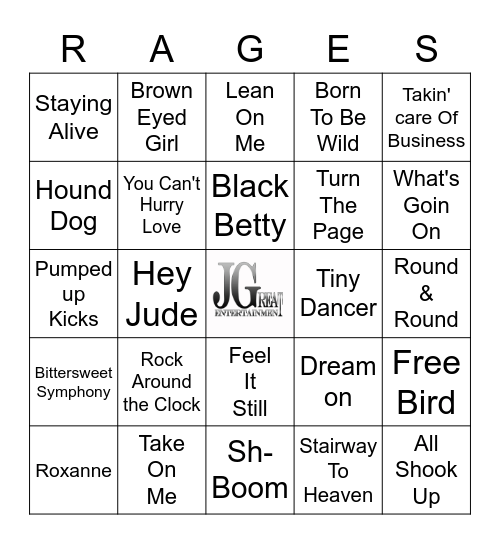 | R | A | G | E | S |
|---|---|---|---|---|
| Staying Alive | Brown Eyed Girl | Lean On Me | Born To Be Wild | Takin' care Of Business |
| Hound Dog | You Can't Hurry Love | Black Betty | Turn The Page | What's Goin On |
| Pumped up Kicks | Hey Jude | JGREAT ENTERTAINMENT | Tiny Dancer | Round & Round |
| Bittersweet Symphony | Rock Around the Clock | Feel It Still | Dream on | Free Bird |
| Roxanne | Take On Me | Sh-Boom | Stairway To Heaven | All Shook Up |